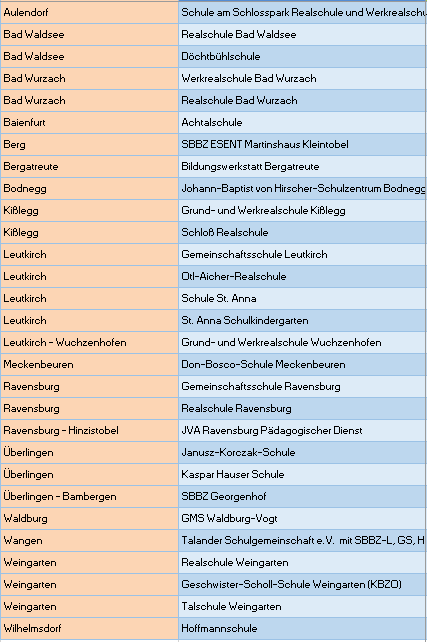 | | |
|---|---|
| Aulendorf | Schule am Schlosspark Realschule und Werkrealschu |
| Bad Waldsee | Realschule Bad Waldsee |
| Bad Waldsee | Döchtbühlschule |
| Bad Wurzach | Werkrealschule Bad Wurzach |
| Bad Wurzach | Realschule Bad Wurzach |
| Baienfurt | Achtalschule |
| Berg | SBBZ ESENT Martinshaus Kleintobel |
| Bergatreute | Bildungswerkstatt Bergatreute |
| Bodnegg | Johann-Baptist von Hirscher-Schulzentrum Bodnegg |
| Kißlegg | Grund- und Werkrealschule Kißlegg |
| Kißlegg | Schloß Realschule |
| Leutkirch | Gemeinschaftsschule Leutkirch |
| Leutkirch | Otl-Aicher-Realschule |
| Leutkirch | Schule St. Anna |
| Leutkirch | St. Anna Schulkindergarten |
| Leutkirch - Wuchzenhofen | Grund- und Werkrealschule Wuchzenhofen |
| Meckenbeuren | Don-Bosco-Schule Meckenbeuren |
| Ravensburg | Gemeinschaftsschule Ravensburg |
| Ravensburg | Realschule Ravensburg |
| Ravensburg - Hinzistobel | JVA Ravensburg Pädagogischer Dienst |
| Überlingen | Janusz-Korczak-Schule |
| Überlingen | Kaspar Hauser Schule |
| Überlingen - Bambergen | SBBZ Georgenhof |
| Waldburg | GMS Waldburg-Vogt |
| Wangen | Talander Schulgemeinschaft e.V. mit SBBZ-L, GS, H |
| Weingarten | Realschule Weingarten |
| Weingarten | Geschwister-Scholl-Schule Weingarten (KBZO) |
| Weingarten | Talschule Weingarten |
| Wilhelmsdorf | Hoffmannschule |